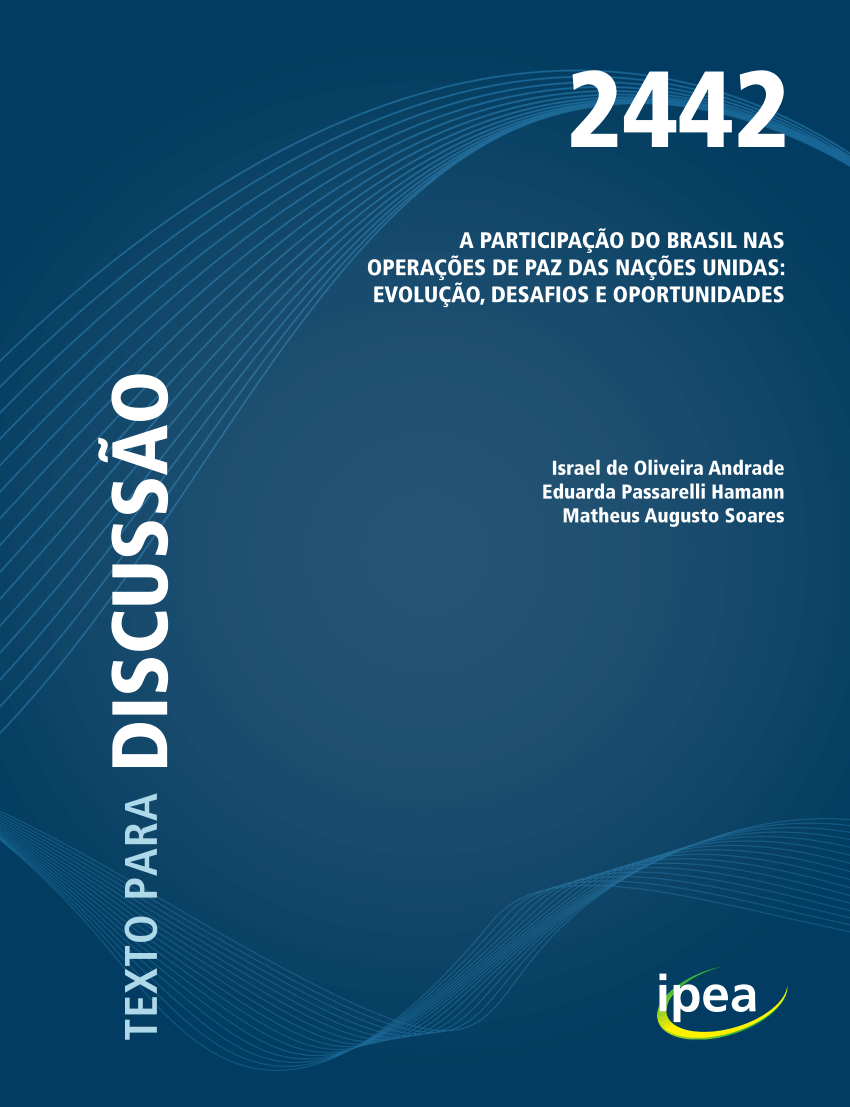 2442

A PARTICIPAÇÃO DO BRASIL NAS OPERAÇÕES DE PAZ DAS NAÇÕES UNIDAS: EVOLUÇÃO, DESAFIOS E OPORTUNIDADES

Israel de Oliveira Andrade
Eduarda Passarelli Hamann
Matheus Augusto Soares

TEXTO PARA DISCUSSÃO

ipea